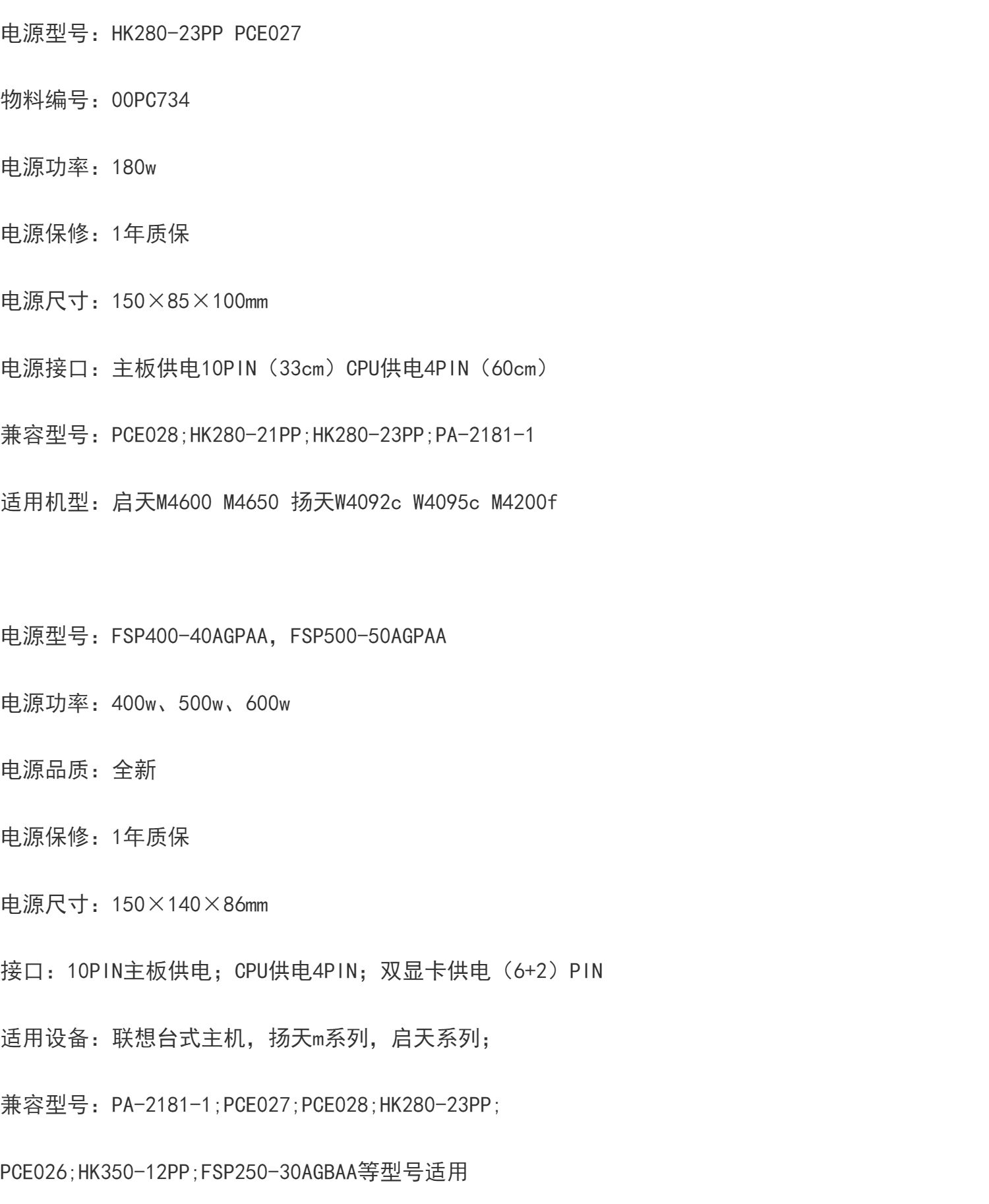 电源型号：HK280-23PP PCE027

物料编号：00PC734

电源功率：180w

电源保修：1年质保

电源尺寸：150×85×100mm

电源接口：主板供电10PIN（33cm）CPU供电4PIN（60cm）

兼容型号：PCE028;HK280-21PP;HK280-23PP;PA-2181-1

适用机型：启天M4600 M4650 扬天W4092c W4095c M4200f

电源型号：FSP400-40AGPAA，FSP500-50AGPAA

电源功率：400w、500w、600w

电源品质：全新

电源保修：1年质保

电源尺寸：150×140×86mm

接口：10PIN主板供电；CPU供电4PIN；双显卡供电（6+2）PIN

适用设备：联想台式主机，扬天m系列，启天系列；

兼容型号：PA-2181-1;PCE027;PCE028;HK280-23PP;

PCE026;HK350-12PP;FSP250-30AGBAA等型号适用